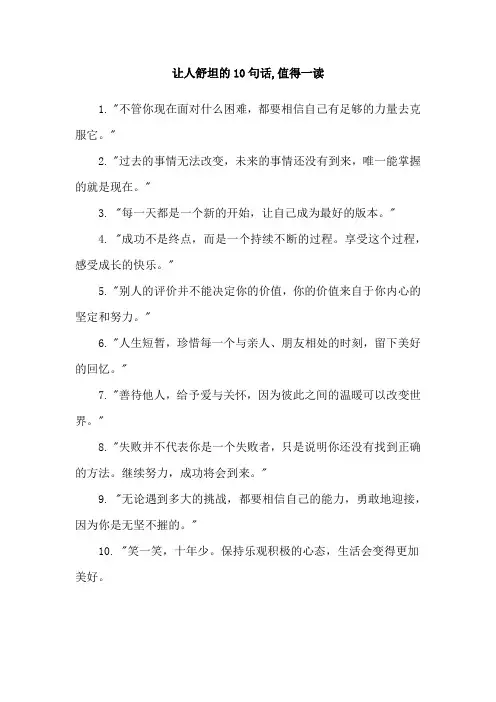 让人舒坦的10句话,值得一读

1. "不管你现在面对什么困难，都要相信自己有足够的力量去克服它。"

2. "过去的事情无法改变，未来的事情还没有到来，唯一能掌握的就是现在。"

3. "每一天都是一个新的开始，让自己成为最好的版本。"

4. "成功不是终点，而是一个持续不断的过程。享受这个过程，感受成长的快乐。"

5. "别人的评价并不能决定你的价值，你的价值来自于你内心的坚定和努力。"

6. "人生短暂，珍惜每一个与亲人、朋友相处的时刻，留下美好的回忆。"

7. "善待他人，给予爱与关怀，因为彼此之间的温暖可以改变世界。"

8. "失败并不代表你是一个失败者，只是说明你还没有找到正确的方法。继续努力，成功将会到来。"

9. "无论遇到多大的挑战，都要相信自己的能力，勇敢地迎接，因为你是无坚不摧的。"

10. "笑一笑，十年少。保持乐观积极的心态，生活会变得更加美好。